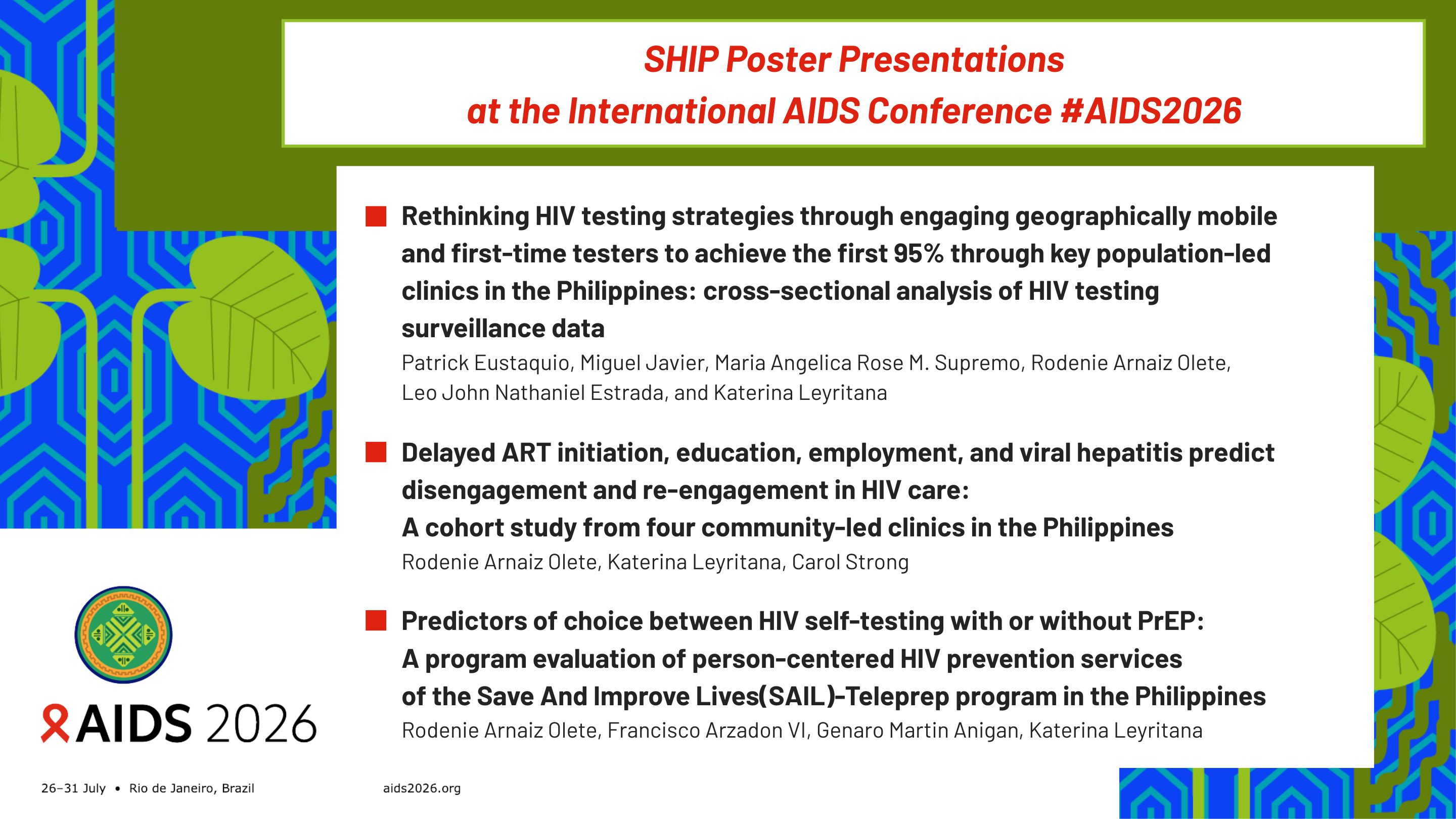 SHIP Poster Presentations
at the International AIDS Conference #AIDS2026

Rethinking HIV testing strategies through engaging geographically mobile and first-time testers to achieve the first 95% through key population-led clinics in the Philippines: cross-sectional analysis of HIV testing surveillance data
Patrick Eustaquio, Miguel Javier, Maria Angelica Rose M. Supremo, Rodenie Arnaiz Olete, Leo John Nathaniel Estrada, and Katerina Leyritana

Delayed ART initiation, education, employment, and viral hepatitis predict disengagement and re-engagement in HIV care:
A cohort study from four community-led clinics in the Philippines
Rodenie Arnaiz Olete, Katerina Leyritana, Carol Strong

Predictors of choice between HIV self-testing with or without PrEP:
A program evaluation of person-centered HIV prevention services of the Save And Improve Lives(SAIL)-Teleprep program in the Philippines
Rodenie Arnaiz Olete, Francisco Arzadon VI, Genaro Martin Anigan, Katerina Leyritana

AIDS 2026

26–31 July • Rio de Janeiro, Brazil

aids2026.org